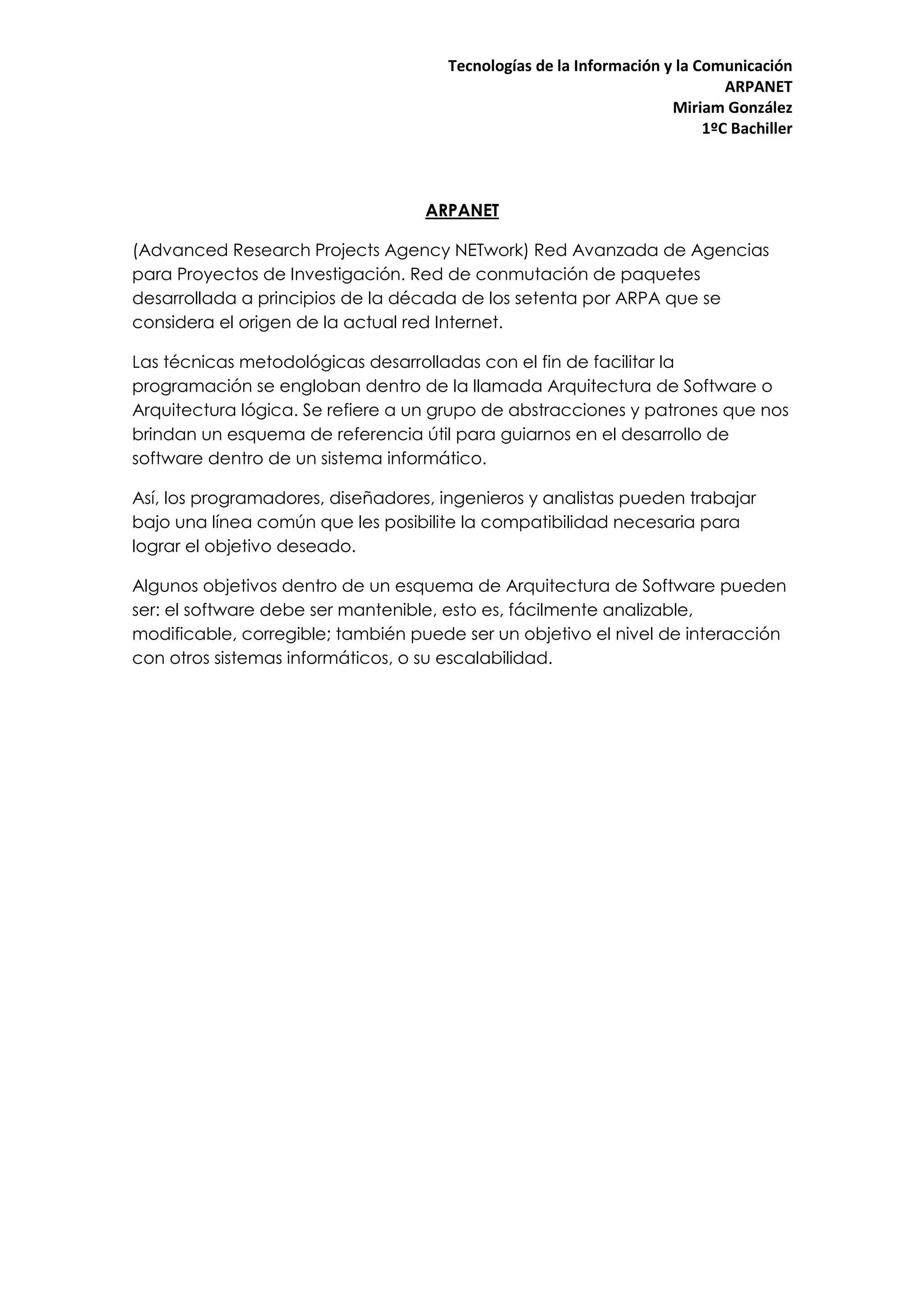 Tecnologías de la Información y la Comunicación
ARPANET
Miriam González
1ºC Bachiller

ARPANET

(Advanced Research Projects Agency NETwork) Red Avanzada de Agencias para Proyectos de Investigación. Red de conmutación de paquetes desarrollada a principios de la década de los setenta por ARPA que se considera el origen de la actual red Internet.

Las técnicas metodológicas desarrolladas con el fin de facilitar la programación se engloban dentro de la llamada Arquitectura de Software o Arquitectura lógica. Se refiere a un grupo de abstracciones y patrones que nos brindan un esquema de referencia útil para guiarnos en el desarrollo de software dentro de un sistema informático.

Así, los programadores, diseñadores, ingenieros y analistas pueden trabajar bajo una línea común que les posibilite la compatibilidad necesaria para lograr el objetivo deseado.

Algunos objetivos dentro de un esquema de Arquitectura de Software pueden ser: el software debe ser mantenible, esto es, fácilmente analizable, modificable, corregible; también puede ser un objetivo el nivel de interacción con otros sistemas informáticos, o su escalabilidad.